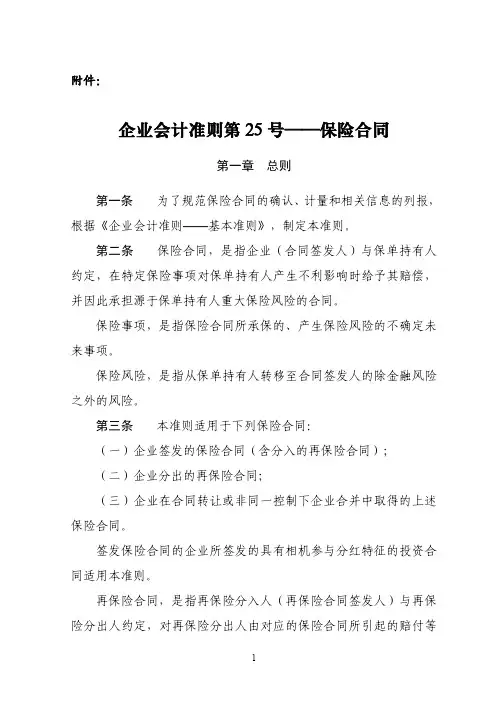 附件：

企业会计准则第 25 号——保险合同

第一章　总则

第一条　为了规范保险合同的确认、计量和相关信息的列报，根据《企业会计准则——基本准则》，制定本准则。

第二条　保险合同，是指企业（合同签发人）与保单持有人约定，在特定保险事项对保单持有人产生不利影响时给予其赔偿，并因此承担源于保单持有人重大保险风险的合同。

保险事项，是指保险合同所承保的、产生保险风险的不确定未来事项。

保险风险，是指从保单持有人转移至合同签发人的除金融风险之外的风险。

第三条　本准则适用于下列保险合同：

（一）企业签发的保险合同（含分入的再保险合同）；

（二）企业分出的再保险合同；

（三）企业在合同转让或非同一控制下企业合并中取得的上述保险合同。

签发保险合同的企业所签发的具有相机参与分红特征的投资合同适用本准则。

再保险合同，是指再保险分入人（再保险合同签发人）与再保险分出人约定，对再保险分出人由对应的保险合同所引起的赔付等

1